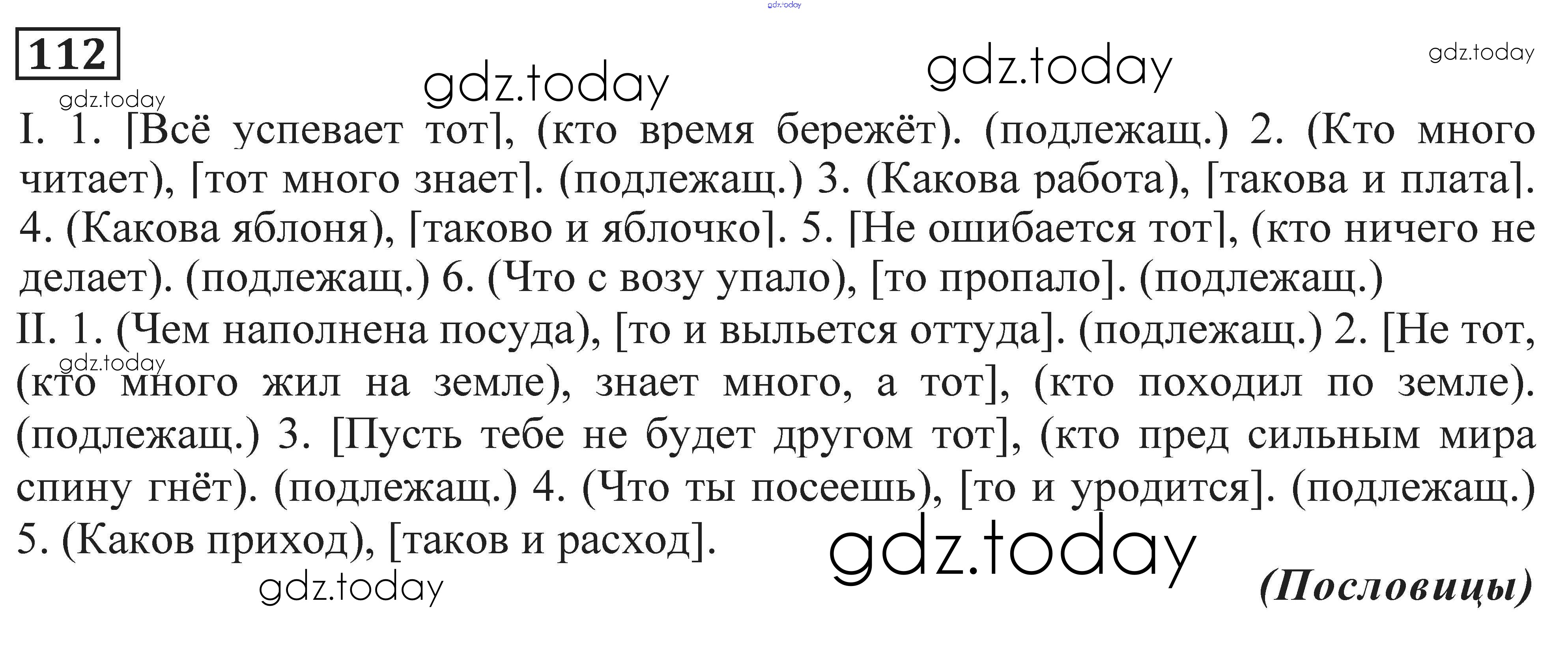 112

I. 1. [Всё успевает тот], (кто время бережёт). (подлежащ.) 2. (Кто много читает), [тот много знает]. (подлежащ.) 3. (Какова работа), [такова и плата]. 4. (Какова яблоня), [таково и яблочко]. 5. [Не ошибается тот], (кто ничего не делает). (подлежащ.) 6. (Что с возу упало), [то пропало]. (подлежащ.)

II. 1. (Чем наполнена посуда), [то и выльется оттуда]. (подлежащ.) 2. [Не тот, (кто много жил на земле), знает много, а тот], (кто походил по земле). (подлежащ.) 3. [Пусть тебе не будет другом тот], (кто пред сильным мира спину гнёт). (подлежащ.) 4. (Что ты посеешь), [то и уродится]. (подлежащ.) 5. (Каков приход), [таков и расход].

(Пословицы)

gdz.today